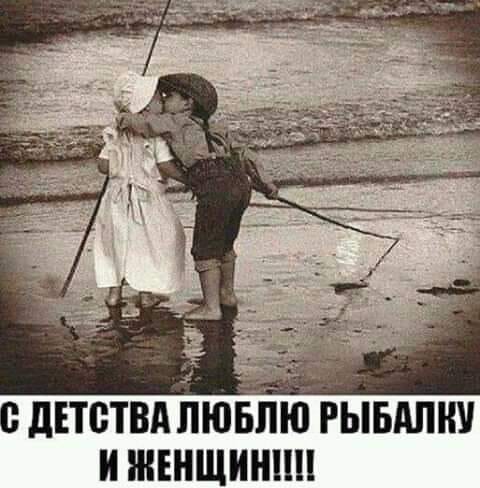 С ДЕТСТВА ЛЮБЛЮ РЫБАЛКУ
И ЖЕНЩИН!!!!